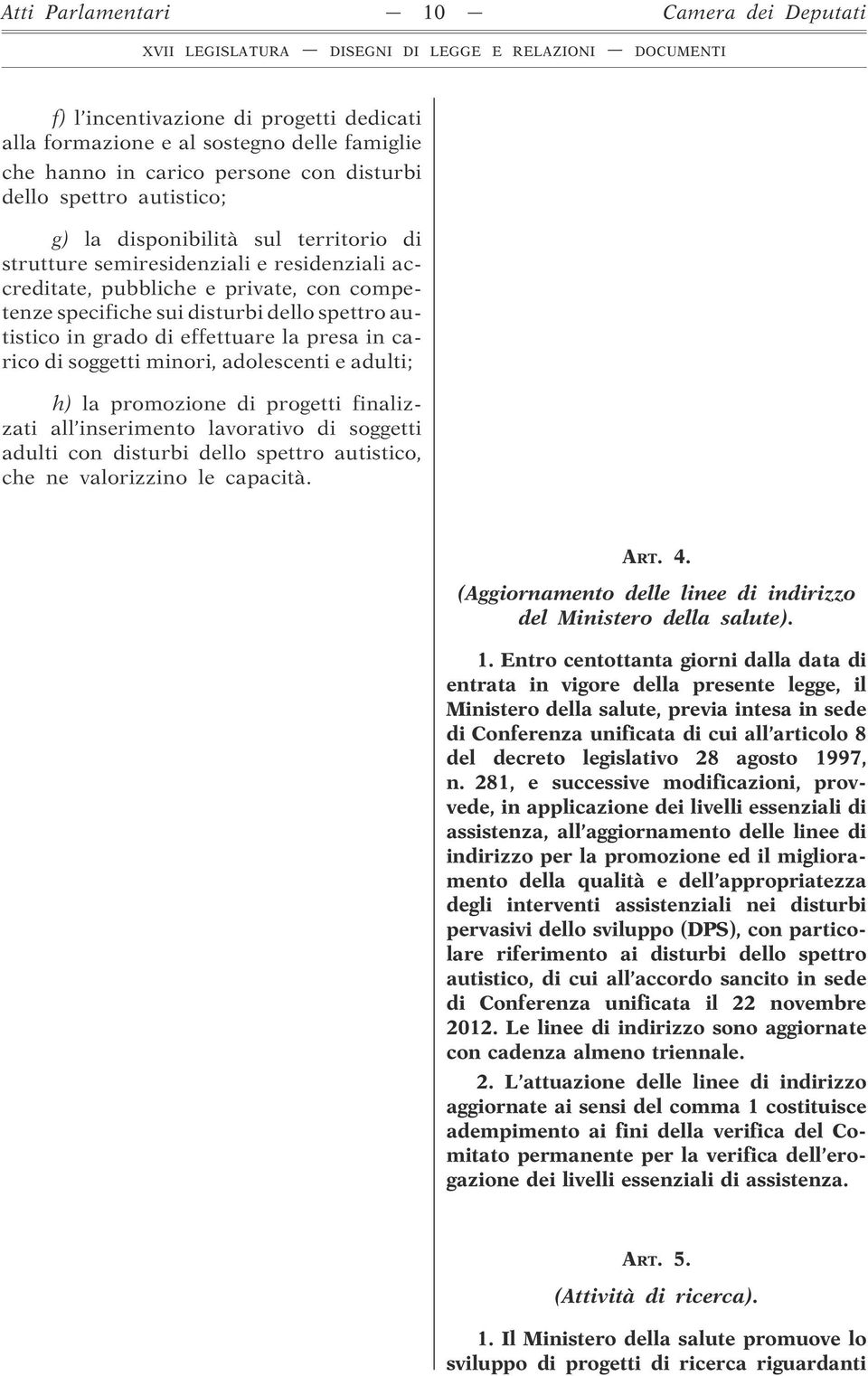 Atti Parlamentari — 10 — Camera dei Deputati

XVII LEGISLATURA — DISEGNI DI LEGGE E RELAZIONI — DOCUMENTI

f) l'incentivazione di progetti dedicati alla formazione e al sostegno delle famiglie che hanno in carico persone con disturbi dello spettro autistico;

g) la disponibilità sul territorio di strutture semiresidenziali e residenziali accreditate, pubbliche e private, con competenze specifiche sui disturbi dello spettro autistico in grado di effettuare la presa in carico di soggetti minori, adolescenti e adulti;

h) la promozione di progetti finalizzati all'inserimento lavorativo di soggetti adulti con disturbi dello spettro autistico, che ne valorizzino le capacità.

ART. 4.

(Aggiornamento delle linee di indirizzo del Ministero della salute).

1. Entro centottanta giorni dalla data di entrata in vigore della presente legge, il Ministero della salute, previa intesa in sede di Conferenza unificata di cui all'articolo 8 del decreto legislativo 28 agosto 1997, n. 281, e successive modificazioni, provvede, in applicazione dei livelli essenziali di assistenza, all'aggiornamento delle linee di indirizzo per la promozione ed il miglioramento della qualità e dell'appropriatezza degli interventi assistenziali nei disturbi pervasivi dello sviluppo (DPS), con particolare riferimento ai disturbi dello spettro autistico, di cui all'accordo sancito in sede di Conferenza unificata il 22 novembre 2012. Le linee di indirizzo sono aggiornate con cadenza almeno triennale.

2. L'attuazione delle linee di indirizzo aggiornate ai sensi del comma 1 costituisce adempimento ai fini della verifica del Comitato permanente per la verifica dell'erogazione dei livelli essenziali di assistenza.

ART. 5.

(Attività di ricerca).

1. Il Ministero della salute promuove lo sviluppo di progetti di ricerca riguardanti